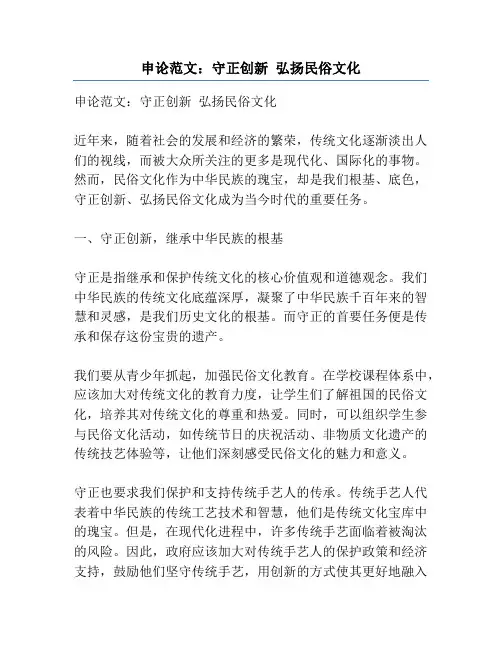 申论范文：守正创新 弘扬民俗文化

申论范文：守正创新 弘扬民俗文化

近年来，随着社会的发展和经济的繁荣，传统文化逐渐淡出人们的视线，而被大众所关注的更多是现代化、国际化的事物。然而，民俗文化作为中华民族的瑰宝，却是我们根基、底色，守正创新、弘扬民俗文化成为当今时代的重要任务。

一、守正创新，继承中华民族的根基

守正是指继承和保护传统文化的核心价值观和道德观念。我们中华民族的传统文化底蕴深厚，凝聚了中华民族千百年来的智慧和灵感，是我们历史文化的根基。而守正的首要任务便是传承和保存这份宝贵的遗产。

我们要从青少年抓起，加强民俗文化教育。在学校课程体系中，应该加大对传统文化的教育力度，让学生们了解祖国的民俗文化，培养其对传统文化的尊重和热爱。同时，可以组织学生参与民俗文化活动，如传统节日的庆祝活动、非物质文化遗产的传统技艺体验等，让他们深刻感受民俗文化的魅力和意义。

守正也要求我们保护和支持传统手艺人的传承。传统手艺人代表着中华民族的传统工艺技术和智慧，他们是传统文化宝库中的瑰宝。但是，在现代化进程中，许多传统手艺面临着被淘汰的风险。因此，政府应该加大对传统手艺人的保护政策和经济支持，鼓励他们坚守传统手艺，用创新的方式使其更好地融入